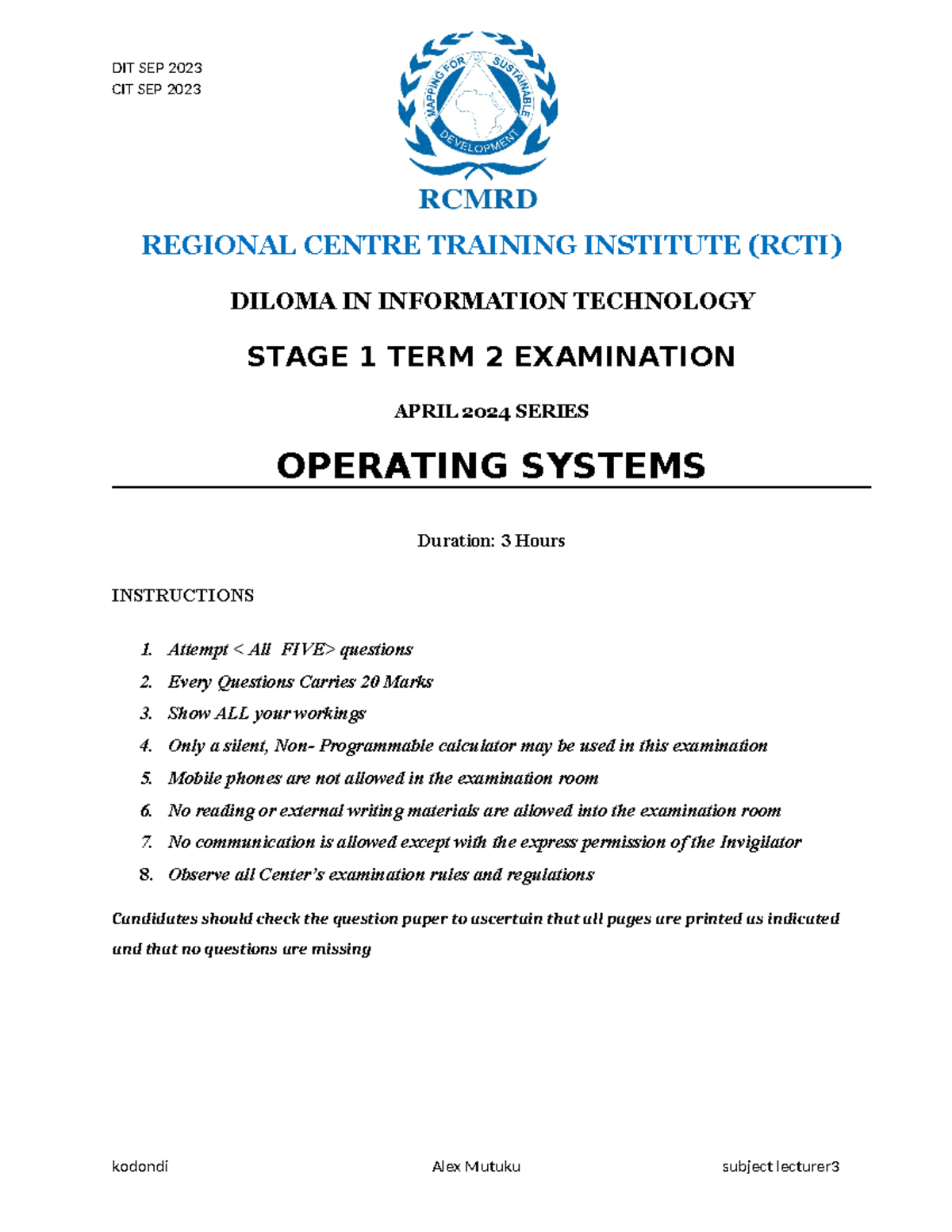 DIT SEP 2023
CIT SEP 2023

MAPPING FOR SUSTAINABLE DEVELOPMENT

RCMRD

REGIONAL CENTRE TRAINING INSTITUTE (RCTI)

DILOMA IN INFORMATION TECHNOLOGY

STAGE 1 TERM 2 EXAMINATION

APRIL 2024 SERIES

OPERATING SYSTEMS

Duration: 3 Hours

INSTRUCTIONS

1. Attempt < All FIVE> questions
2. Every Questions Carries 20 Marks
3. Show ALL your workings
4. Only a silent, Non- Programmable calculator may be used in this examination
5. Mobile phones are not allowed in the examination room
6. No reading or external writing materials are allowed into the examination room
7. No communication is allowed except with the express permission of the Invigilator
8. Observe all Center's examination rules and regulations

Candidates should check the question paper to ascertain that all pages are printed as indicated and that no questions are missing

kodondi Alex Mutuku subject lecturer3